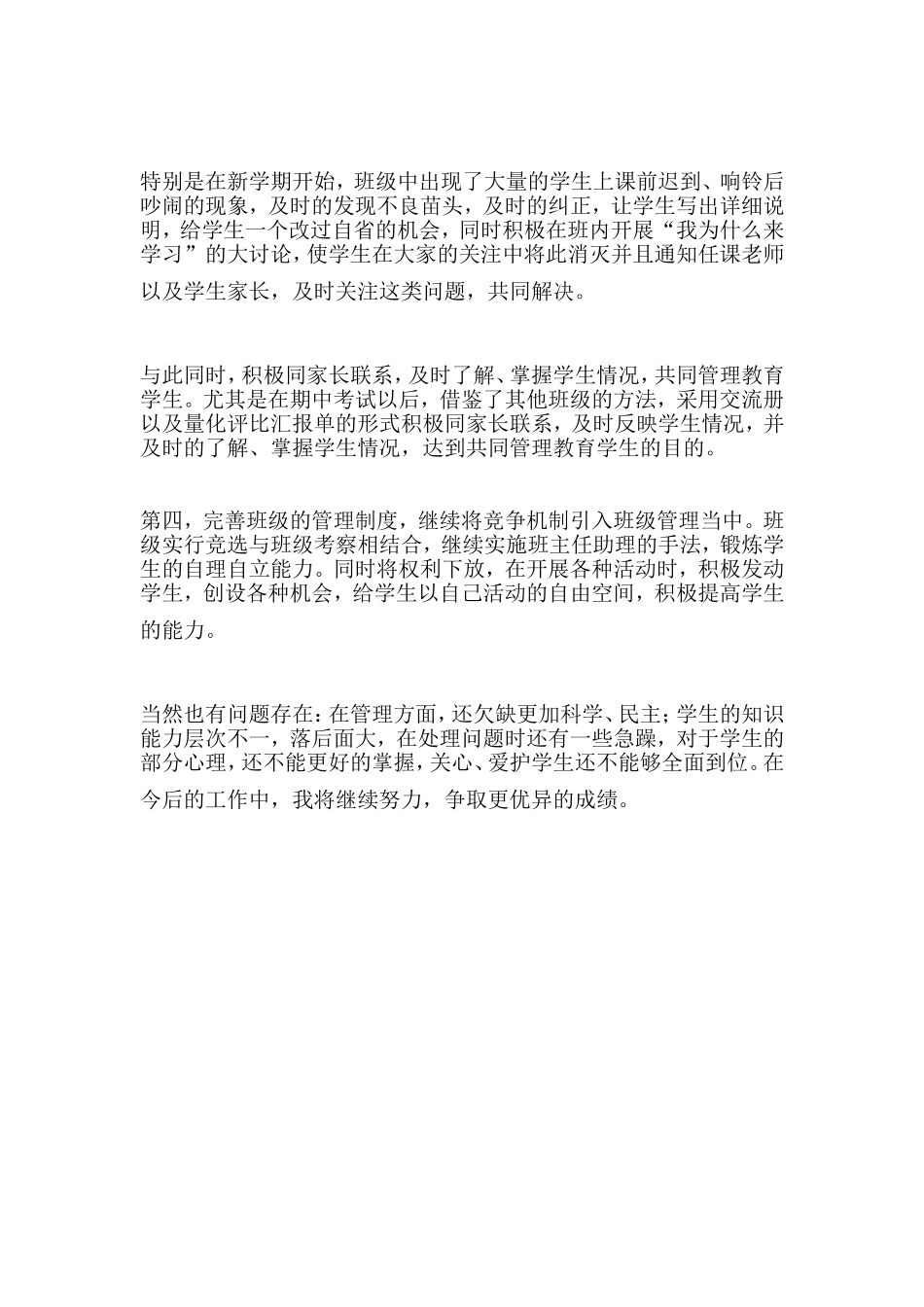 特别是在新学期开始，班级中出现了大量的学生上课前迟到、响铃后吵闹的现象，及时的发现不良苗头，及时的纠正，让学生写出详细说明，给学生一个改过自省的机会，同时积极在班内开展“我为什么来学习”的大讨论，使学生在大家的关注中将此消灭并且通知任课老师以及学生家长，及时关注这类问题，共同解决。

与此同时，积极同家长联系，及时了解、掌握学生情况，共同管理教育学生。尤其是在期中考试以后，借鉴了其他班级的方法，采用交流册以及量化评比汇报单的形式积极同家长联系，及时反映学生情况，并及时的了解、掌握学生情况，达到共同管理教育学生的目的。

第四，完善班级的管理制度，继续将竞争机制引入班级管理当中。班级实行竞选与班级考察相结合，继续实施班主任助理的手法，锻炼学生的自理自立能力。同时将权利下放，在开展各种活动时，积极发动学生，创设各种机会，给学生以自己活动的自由空间，积极提高学生的能力。

当然也有问题存在：在管理方面，还欠缺更加科学、民主；学生的知识能力层次不一，落后面大，在处理问题时还有一些急躁，对于学生的部分心理，还不能更好的掌握，关心、爱护学生还不能够全面到位。在今后的工作中，我将继续努力，争取更优异的成绩。